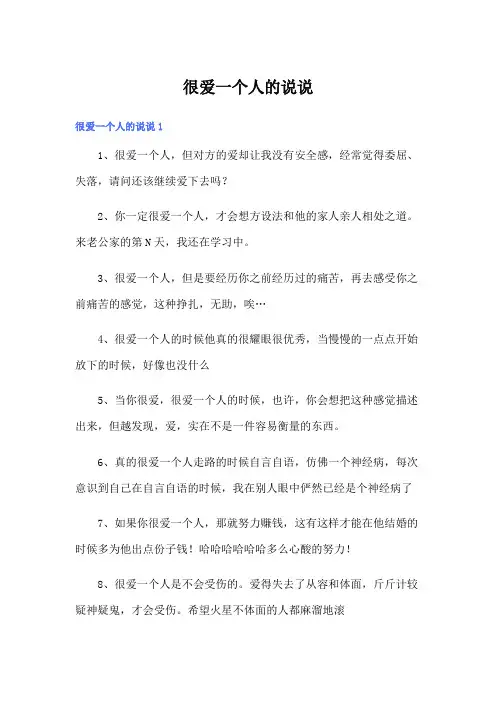 很爱一个人的说说

很爱一个人的说说 1

1、很爱一个人，但对方的爱却让我没有安全感，经常觉得委屈、失落，请问还该继续爱下去吗？

2、你一定很爱一个人，才会想方设法和他的家人亲人相处之道。来老公家的第 N 天，我还在学习中。

3、很爱一个人，但是要经历你之前经历过的痛苦，再去感受你之前痛苦的感觉，这种挣扎，无助，唉…

4、很爱一个人的时候他真的很耀眼很优秀，当慢慢的一点点开始放下的时候，好像也没什么

5、当你很爱，很爱一个人的时候，也许，你会想把这种感觉描述出来，但越发现，爱，实在不是一件容易衡量的东西。

6、真的很爱一个人走路的时候自言自语，仿佛一个神经病，每次意识到自己在自言自语的时候，我在别人眼中俨然已经是个神经病了

7、如果你很爱一个人，那就努力赚钱，这有这样才能在他结婚的时候多为他出点份子钱！哈哈哈哈哈哈多么心酸的努力！

8、很爱一个人是不会受伤的。爱得失去了从容和体面，斤斤计较疑神疑鬼，才会受伤。希望火星不体面的人都麻溜地滚